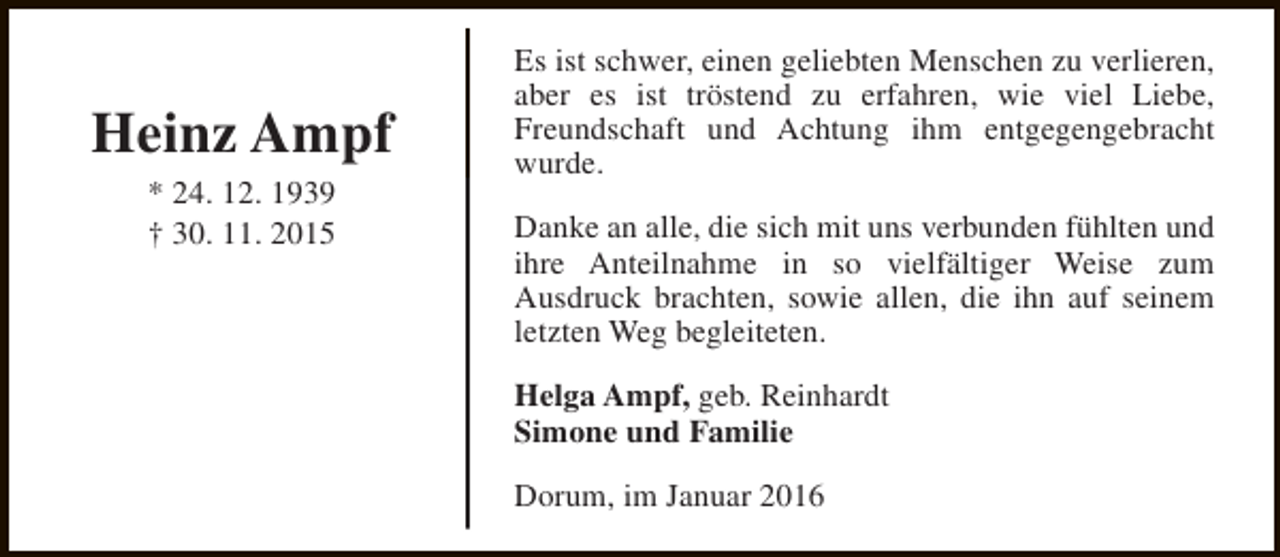 Heinz Ampf
* 24. 12. 1939
† 30. 11. 2015

Es ist schwer, einen geliebten Menschen zu verlieren, aber es ist tröstend zu erfahren, wie viel Liebe, Freundschaft und Achtung ihm entgegengebracht wurde.

Danke an alle, die sich mit uns verbunden fühlten und ihre Anteilnahme in so vielfältiger Weise zum Ausdruck brachten, sowie allen, die ihn auf seinem letzten Weg begleiteten.

Helga Ampf, geb. Reinhardt
Simone und Familie

Dorum, im Januar 2016